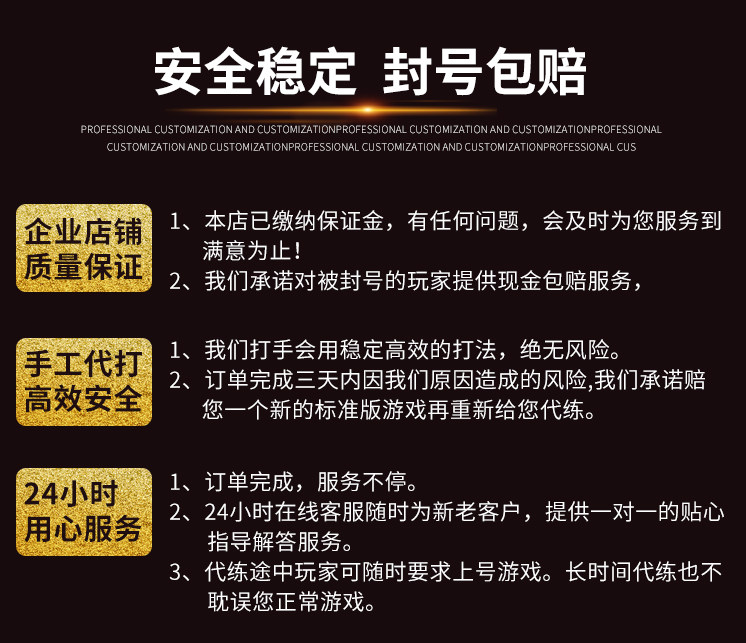 安全稳定 封号包赔

PROFESSIONAL CUSTOMIZATION AND CUSTOMIZATIONPROFESSIONAL CUSTOMIZATION AND CUSTOMIZATIONPROFESSIONAL CUSTOMIZATION AND CUSTOMIZATIONPROFESSIONAL CUSTOMIZATION AND CUSTOMIZATIONPROFESSIONAL CUS

企业店铺
质量保证

1、本店已缴纳保证金，有任何问题，会及时为您服务到满意为止！
2、我们承诺对被封号的玩家提供现金包赔服务，

手工代打
高效安全

1、我们打手会用稳定高效的打法，绝无风险。
2、订单完成三天内因我们原因造成的风险,我们承诺赔您一个新的标准版游戏再重新给您代练。

24小时
用心服务

1、订单完成，服务不停。
2、24小时在线客服随时为新老客户，提供一对一的贴心指导解答服务。
3、代练途中玩家可随时要求上号游戏。长时间代练也不耽误您正常游戏。